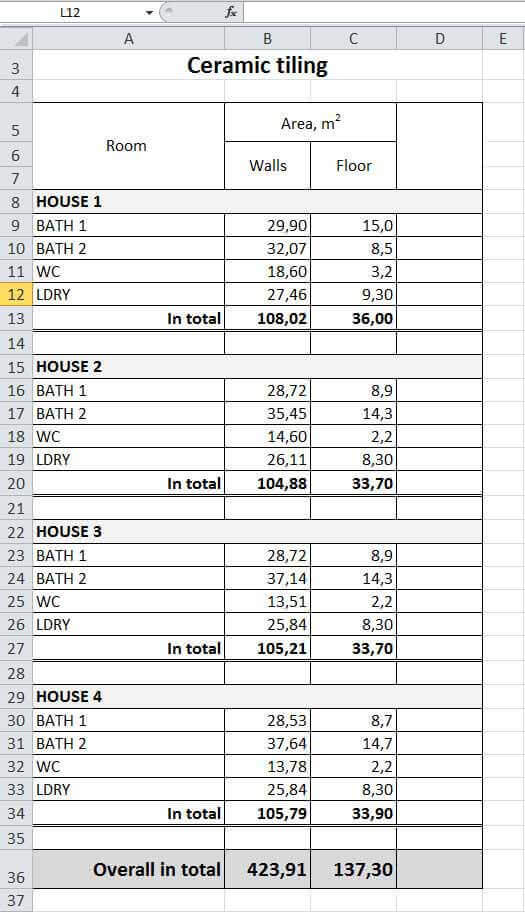 L12 $f_x$

| | A | B | C | D | E |
|---|---|---|---|---|---|
| 3 | Ceramic tiling | | | | |
| 4 | | | | | |
| 5 | Room | Area, $m^2$ | | | |
| 6 | | Walls | Floor | | |
| 7 | | | | | |
| 8 | HOUSE 1 | | | | |
| 9 | BATH 1 | 29,90 | 15,0 | | |
| 10 | BATH 2 | 32,07 | 8,5 | | |
| 11 | WC | 18,60 | 3,2 | | |
| 12 | LDRY | 27,46 | 9,30 | | |
| 13 | In total | 108,02 | 36,00 | | |
| 14 | | | | | |
| 15 | HOUSE 2 | | | | |
| 16 | BATH 1 | 28,72 | 8,9 | | |
| 17 | BATH 2 | 35,45 | 14,3 | | |
| 18 | WC | 14,60 | 2,2 | | |
| 19 | LDRY | 26,11 | 8,30 | | |
| 20 | In total | 104,88 | 33,70 | | |
| 21 | | | | | |
| 22 | HOUSE 3 | | | | |
| 23 | BATH 1 | 28,72 | 8,9 | | |
| 24 | BATH 2 | 37,14 | 14,3 | | |
| 25 | WC | 13,51 | 2,2 | | |
| 26 | LDRY | 25,84 | 8,30 | | |
| 27 | In total | 105,21 | 33,70 | | |
| 28 | | | | | |
| 29 | HOUSE 4 | | | | |
| 30 | BATH 1 | 28,53 | 8,7 | | |
| 31 | BATH 2 | 37,64 | 14,7 | | |
| 32 | WC | 13,78 | 2,2 | | |
| 33 | LDRY | 25,84 | 8,30 | | |
| 34 | In total | 105,79 | 33,90 | | |
| 35 | | | | | |
| 36 | Overall in total | 423,91 | 137,30 | | |
| 37 | | | | | |